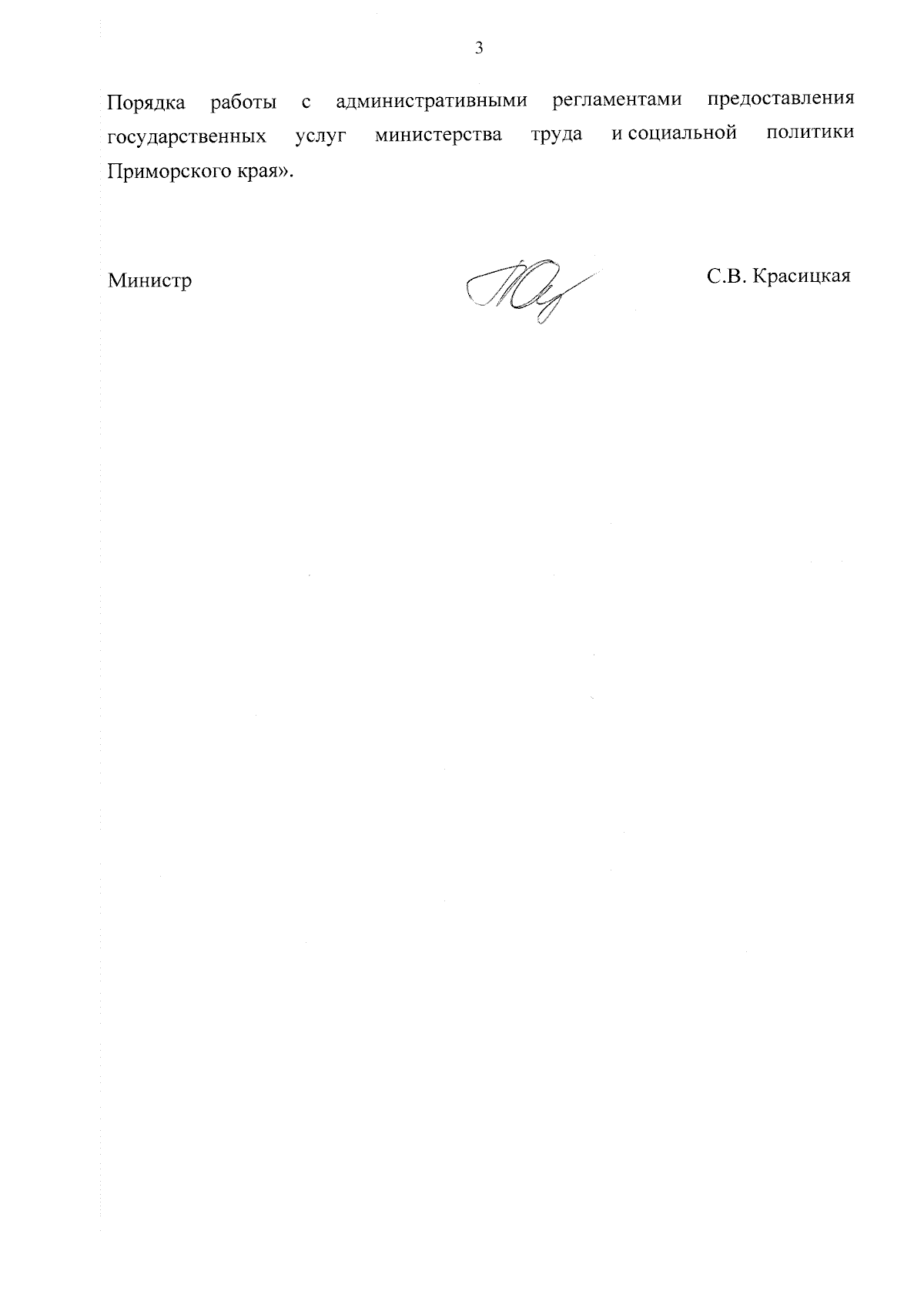 3

Порядка работы с административными регламентами предоставления государственных услуг министерства труда и социальной политики Приморского края».

Министр

С.В. Красицкая